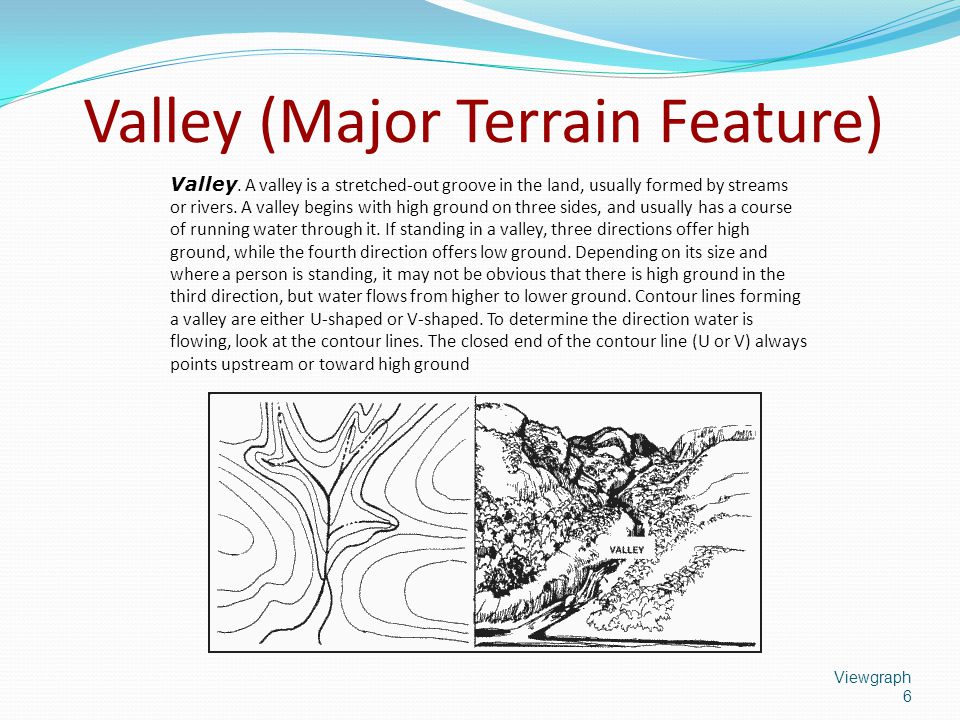 Valley (Major Terrain Feature)

Valley. A valley is a stretched-out groove in the land, usually formed by streams or rivers. A valley begins with high ground on three sides, and usually has a course of running water through it. If standing in a valley, three directions offer high ground, while the fourth direction offers low ground. Depending on its size and where a person is standing, it may not be obvious that there is high ground in the third direction, but water flows from higher to lower ground. Contour lines forming a valley are either U-shaped or V-shaped. To determine the direction water is flowing, look at the contour lines. The closed end of the contour line (U or V) always points upstream or toward high ground

VALLEY

Viewgraph 6